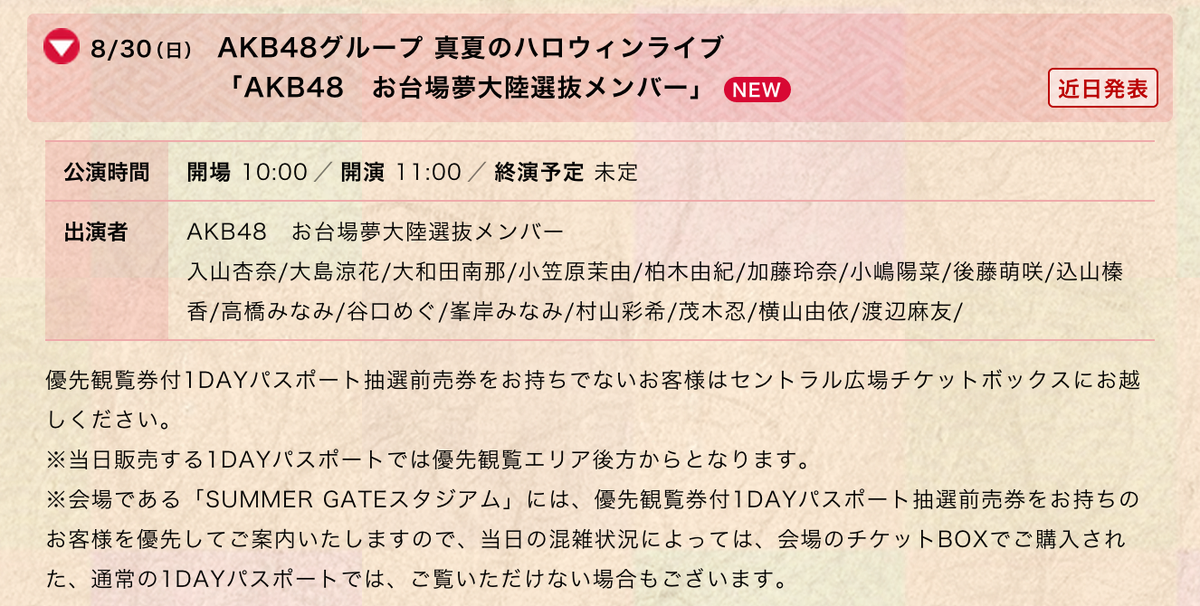 8/30(日) AKB48グループ 真夏のハロウィンライブ
「AKB48 お台場夢大陸選抜メンバー」 NEW

近日発表

| 公演時間 | 開場 10:00 ／ 開演 11:00 ／ 終演予定 未定 |
|---|---|
| 出演者 | AKB48 お台場夢大陸選抜メンバー 入山杏奈/大島涼花/大和田南那/小笠原茉由/柏木由紀/加藤玲奈/小嶋陽菜/後藤萌咲/込山榛香/高橋みなみ/谷口めぐ/峯岸みなみ/村山彩希/茂木忍/横山由依/渡辺麻友/ |

優先観覧券付1DAYパスポート抽選前売券をお持ちでないお客様はセントラル広場チケットボックスにお越しください。
※当日販売する1DAYパスポートでは優先観覧エリア後方からとなります。
※会場である「SUMMER GATEスタジアム」には、優先観覧券付1DAYパスポート抽選前売券をお持ちのお客様を優先してご案内いたしますので、当日の混雑状況によっては、会場のチケットBOXでご購入された、通常の1DAYパスポートでは、ご覧いただけない場合もございます。